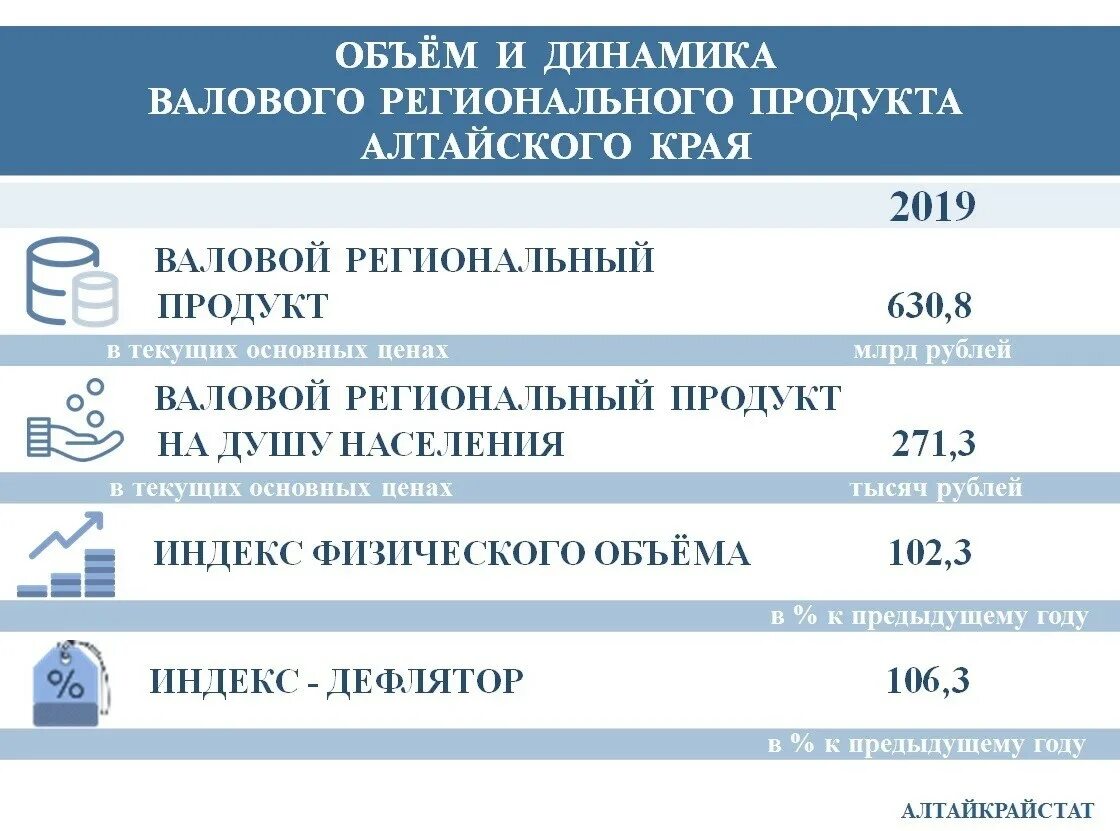 ОБЪЁМ И ДИНАМИКА ВАЛОВОГО РЕГИОНАЛЬНОГО ПРОДУКТА АЛТАЙСКОГО КРАЯ

2019

ВАЛОВОЙ РЕГИОНАЛЬНЫЙ ПРОДУКТ 630,8

в текущих основных ценах млрд рублей

ВАЛОВОЙ РЕГИОНАЛЬНЫЙ ПРОДУКТ НА ДУШУ НАСЕЛЕНИЯ 271,3

в текущих основных ценах тысяч рублей

ИНДЕКС ФИЗИЧЕСКОГО ОБЪЁМА 102,3

в % к предыдущему году

%

ИНДЕКС - ДЕФЛЯТОР 106,3

в % к предыдущему году

АЛТАЙКРАЙСТАТ